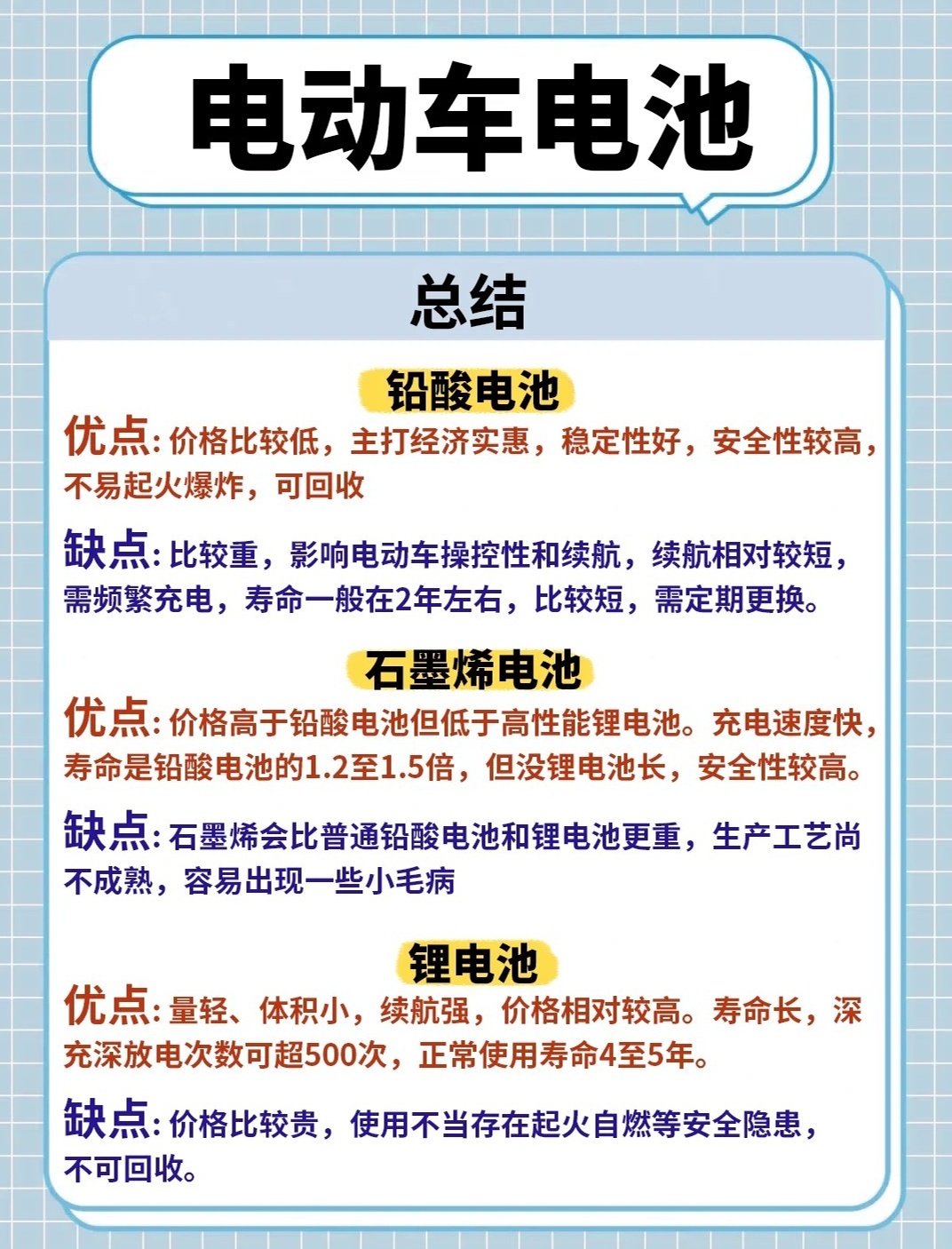 电动车电池

总结

铅酸电池

优点：价格比较低，主打经济实惠，稳定性好，安全性较高，不易起火爆炸，可回收

缺点：比较重，影响电动车操控性和续航，续航相对较短，需频繁充电，寿命一般在2年左右，比较短，需定期更换。

石墨烯电池

优点：价格高于铅酸电池但低于高性能锂电池。充电速度快，寿命是铅酸电池的1.2至1.5倍，但没锂电池长，安全性较高。

缺点：石墨烯会比普通铅酸电池和锂电池更重，生产工艺尚不成熟，容易出现一些小毛病

锂电池

优点：量轻、体积小，续航强，价格相对较高。寿命长，深充深放电次数可超500次，正常使用寿命4至5年。

缺点：价格比较贵，使用不当存在起火自燃等安全隐患，不可回收。